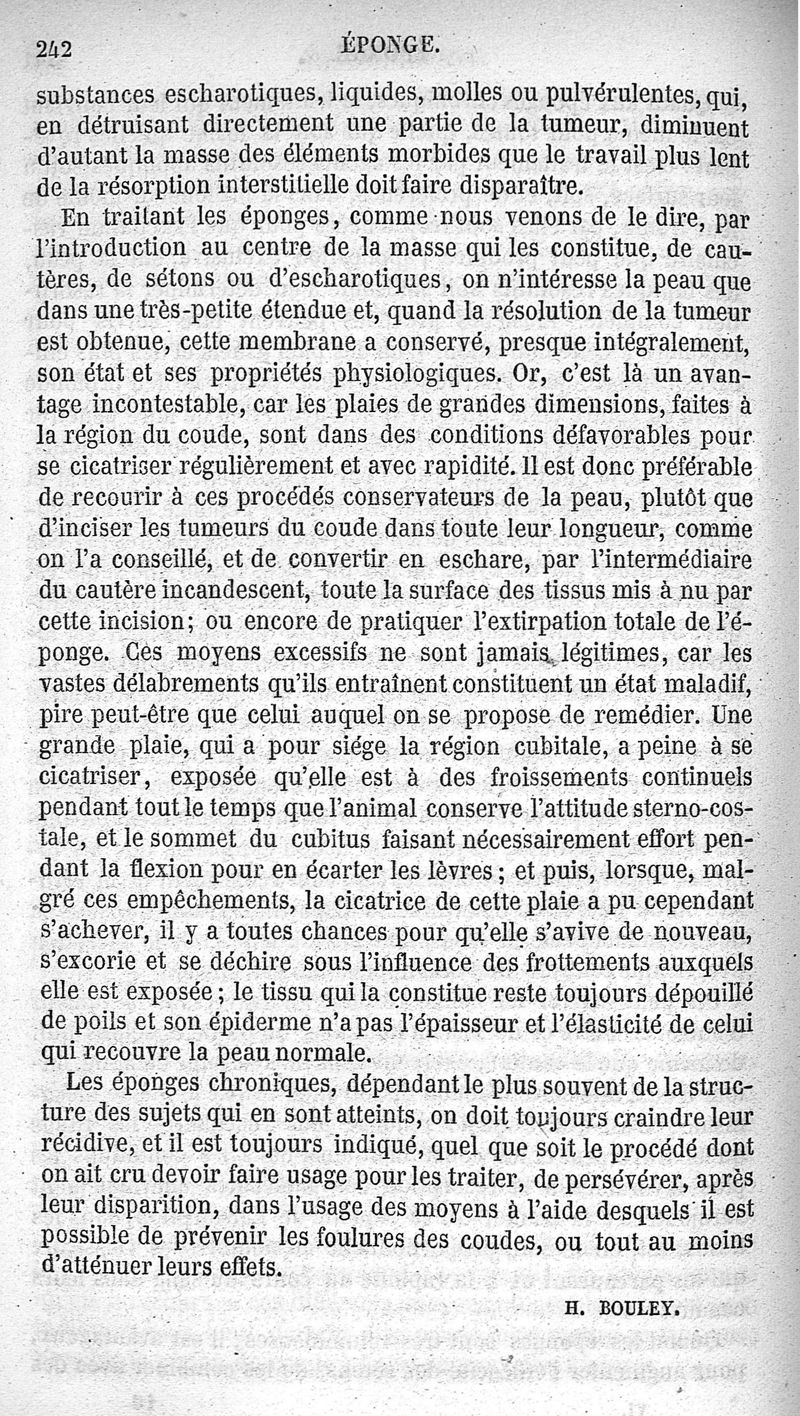 242 ÉPONGE.

substances escharotiques, liquides, molles ou pulvérulentes, qui, en détruisant directement une partie de la tumeur, diminuent d'autant la masse des éléments morbides que le travail plus lent de la résorption interstitielle doit faire disparaître.

En traitant les éponges, comme nous venons de le dire, par l'introduction au centre de la masse qui les constitue, de cautères, de sétons ou d'escharotiques, on n'intéresse la peau que dans une très-petite étendue et, quand la résolution de la tumeur est obtenue, cette membrane a conservé, presque intégralement, son état et ses propriétés physiologiques. Or, c'est là un avantage incontestable, car les plaies de grandes dimensions, faites à la région du coude, sont dans des conditions défavorables pour se cicatriser régulièrement et avec rapidité. Il est donc préférable de recourir à ces procédés conservateurs de la peau, plutôt que d'inciser les tumeurs du coude dans toute leur longueur, comme on l'a conseillé, et de convertir en eschare, par l'intermédiaire du cautère incandescent, toute la surface des tissus mis à nu par cette incision; ou encore de pratiquer l'extirpation totale de l'éponge. Ces moyens excessifs ne sont jamais légitimes, car les vastes délabrements qu'ils entraînent constituent un état maladif, pire peut-être que celui auquel on se propose de remédier. Une grande plaie, qui a pour siége la région cubitale, a peine à se cicatriser, exposée qu'elle est à des froissements continuels pendant tout le temps que l'animal conserve l'attitude sterno-costale, et le sommet du cubitus faisant nécessairement effort pendant la flexion pour en écarter les lèvres; et puis, lorsque, malgré ces empêchements, la cicatrice de cette plaie a pu cependant s'achever, il y a toutes chances pour qu'elle s'avive de nouveau, s'excorie et se déchire sous l'influence des frottements auxquels elle est exposée; le tissu qui la constitue reste toujours dépouillé de poils et son épiderme n'a pas l'épaisseur et l'élasticité de celui qui recouvre la peau normale.

Les éponges chroniques, dépendant le plus souvent de la structure des sujets qui en sont atteints, on doit toujours craindre leur récidive, et il est toujours indiqué, quel que soit le procédé dont on ait cru devoir faire usage pour les traiter, de persévérer, après leur disparition, dans l'usage des moyens à l'aide desquels il est possible de prévenir les foulures des coudes, ou tout au moins d'atténuer leurs effets.

H. BOULEY.